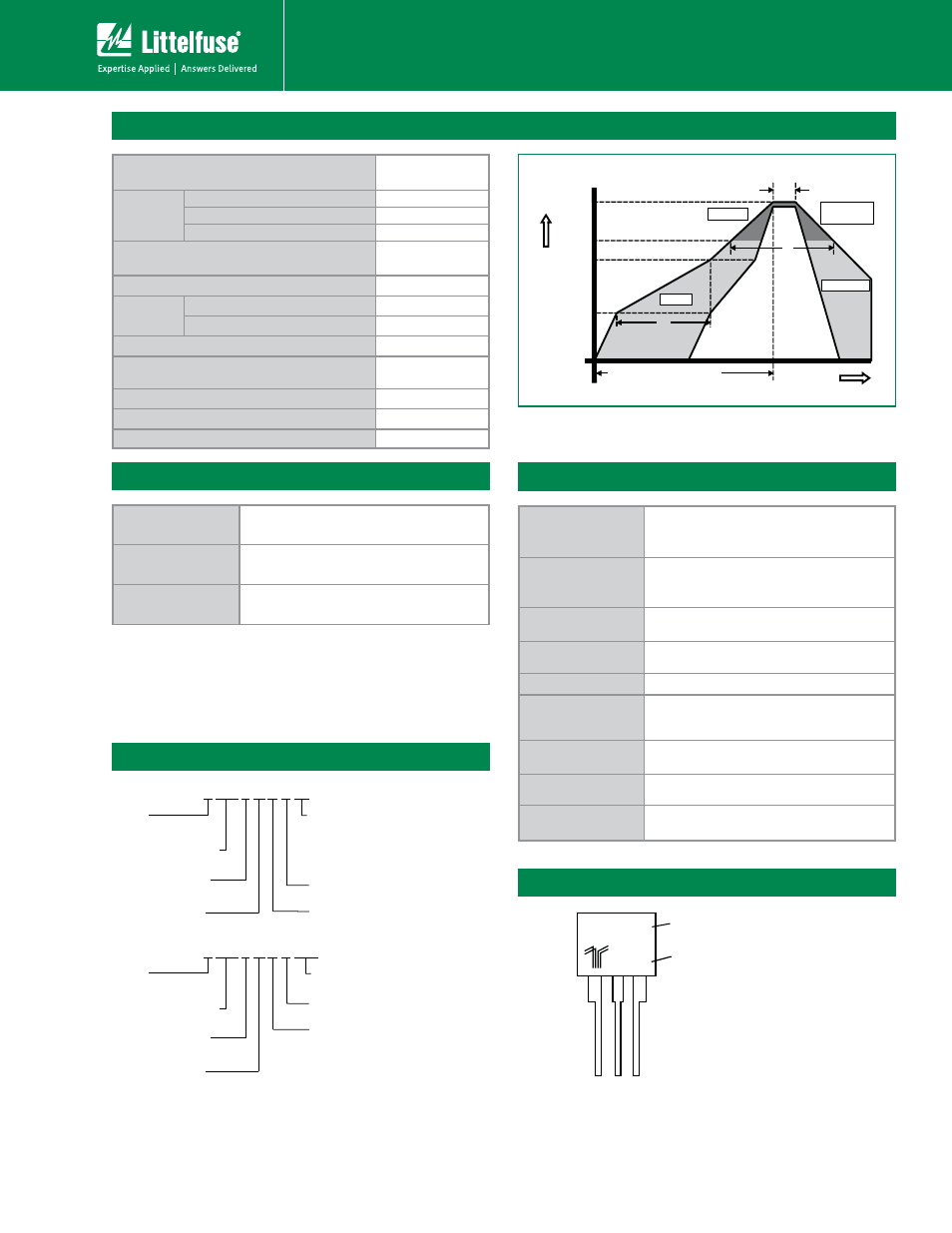 Littelfuse®

Expertise Applied | Answers Delivered